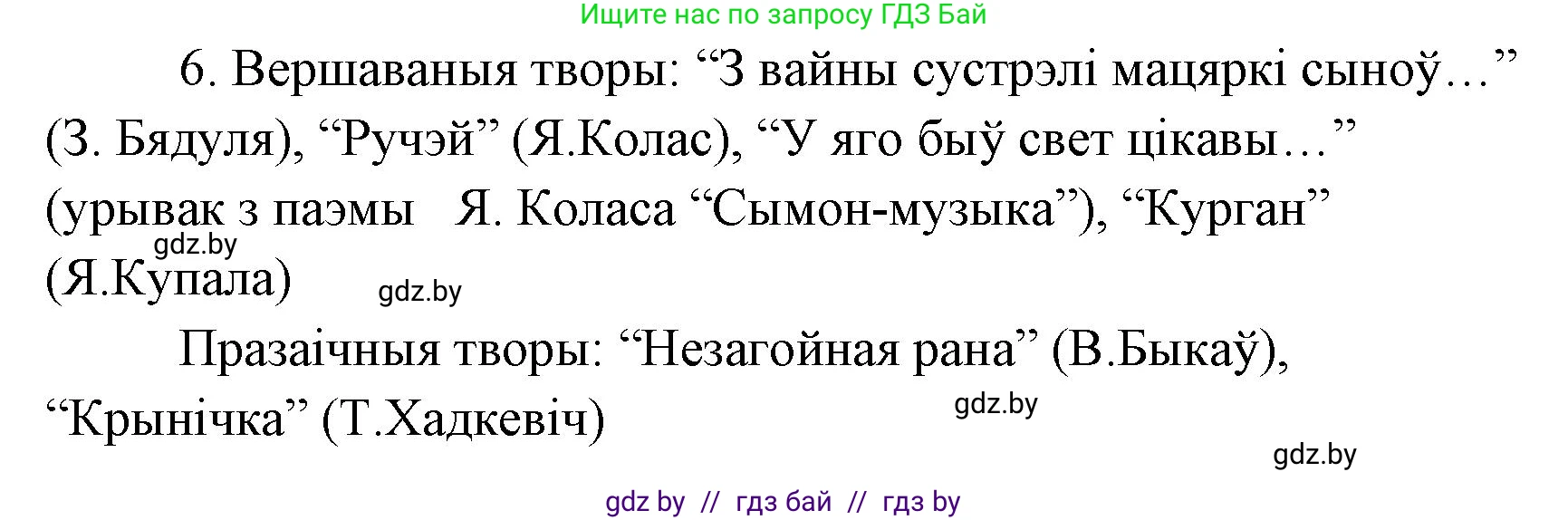 Ищите нас по запросу ГДЗ Бай

6. Вершаваныя творы: “З вайны сустрэлі мацяркі сыноў…” (З. Бядуля), “Ручэй” (Я.Колас), “У яго быў свет цікавы…” (урывак з паэмы Я. Коласа “Сымон-музыка”), “Курган” (Я.Купала)

gdz.by

gdz.by

Празаічныя творы: “Незагойная рана” (В.Быкаў), “Крынічка” (Т.Хадкевіч)

gdz.by

gdz.by

gdz by // гдз бай // гдз by